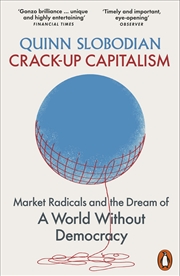 'Gonzo brilliance ... unique and highly entertaining'
FINANCIAL TIMES

'Timely and important, eye-opening'
OBSERVER

QUINN SLOBODIAN
CRACK-UP CAPITALISM

Market Radicals and the Dream of
A World Without Democracy